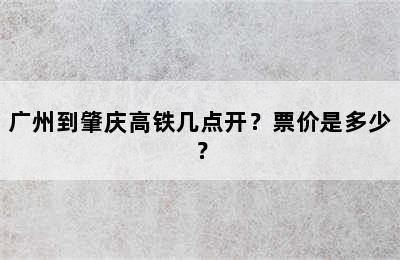 广州到肇庆高铁几点开？票价是多少？